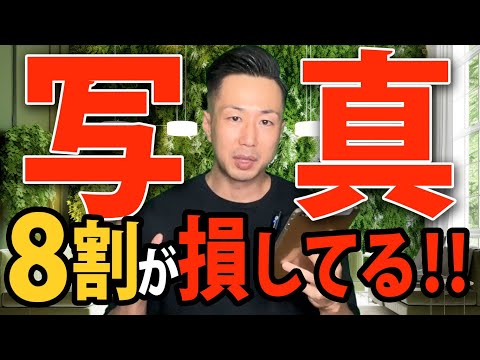 写真
8割が損してる!!